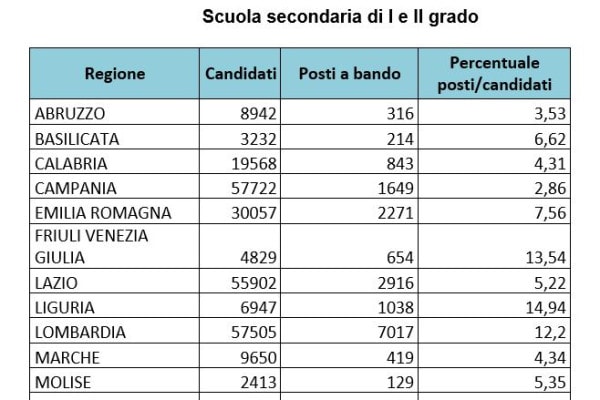 Scuola secondaria di I e II grado

| Regione | Candidati | Posti a bando | Percentuale posti/candidati |
|---|---|---|---|
| ABRUZZO | 8942 | 316 | 3,53 |
| BASILICATA | 3232 | 214 | 6,62 |
| CALABRIA | 19568 | 843 | 4,31 |
| CAMPANIA | 57722 | 1649 | 2,86 |
| EMILIA ROMAGNA | 30057 | 2271 | 7,56 |
| FRIULI VENEZIA GIULIA | 4829 | 654 | 13,54 |
| LAZIO | 55902 | 2916 | 5,22 |
| LIGURIA | 6947 | 1038 | 14,94 |
| LOMBARDIA | 57505 | 7017 | 12,2 |
| MARCHE | 9650 | 419 | 4,34 |
| MOLISE | 2413 | 129 | 5,35 |